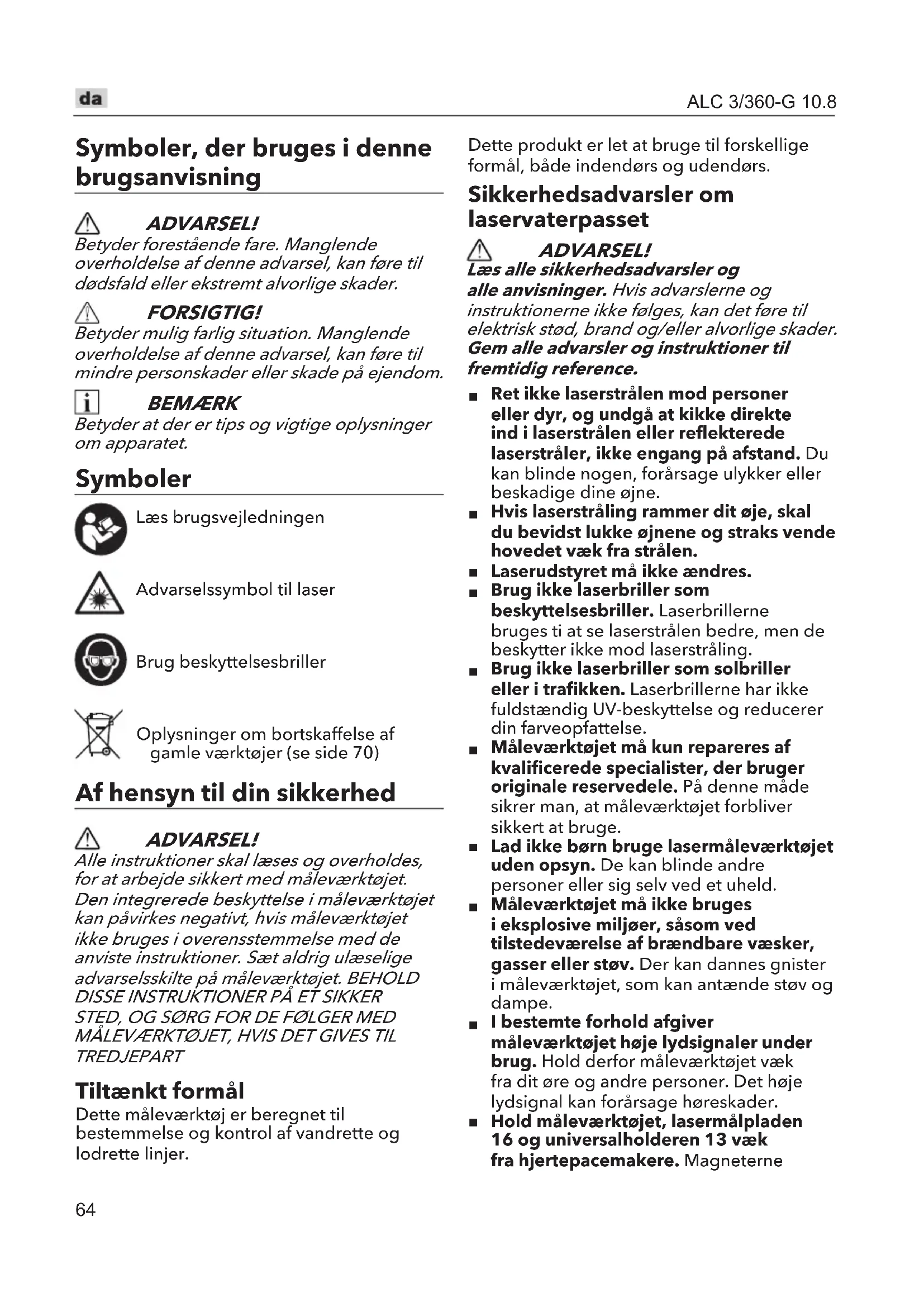 da

ALC 3/360-G 10.8

Symboler, der bruges i denne brugsanvisning

ADVARSEL!
Betyder forestående fare. Manglende overholdelse af denne advarsel, kan føre til dødsfald eller ekstremt alvorlige skader.

FORSIGTIG!
Betyder mulig farlig situation. Manglende overholdelse af denne advarsel, kan føre til mindre personskader eller skade på ejendom.

BEMÆRK
Betyder at der er tips og vigtige oplysninger om apparatet.

Symboler

Læs brugsvejledningen

Advarselssymbol til laser

Brug beskyttelsesbriller

Oplysninger om bortskaffelse af gamle værktøjer (se side 70)

Af hensyn til din sikkerhed

ADVARSEL!
Alle instruktioner skal læses og overholdes, for at arbejde sikkert med måleværktøjet. Den integrerede beskyttelse i måleværktøjet kan påvirkes negativt, hvis måleværktøjet ikke bruges i overensstemmelse med de anviste instruktioner. Sæt aldrig ulæselige advarselsskilte på måleværktøjet. BEHOLD DISSE INSTRUKTIONER PÅ ET SIKKER STED, OG SØRG FOR DE FØLGER MED MÅLEVÆRKTØJET, HVIS DET GIVES TIL TREDJEPART

Tiltænkt formål
Dette måleværktøj er beregnet til bestemmelse og kontrol af vandrette og lodrette linjer.

Dette produkt er let at bruge til forskellige formål, både indendørs og udendørs.

Sikkerhedsadvarsler om laservaterpasset

ADVARSEL!
Læs alle sikkerhedsadvarsler og alle anvisninger. Hvis advarslerne og instruktionerne ikke følges, kan det føre til elektrisk stød, brand og/eller alvorlige skader. Gem alle advarsler og instruktioner til fremtidig reference.

■ Ret ikke laserstrålen mod personer eller dyr, og undgå at kikke direkte ind i laserstrålen eller reflekterede laserstråler, ikke engang på afstand. Du kan blinde nogen, forårsage ulykker eller beskadige dine øjne.
■ Hvis laserstråling rammer dit øje, skal du bevidst lukke øjnene og straks vende hovedet væk fra strålen.
■ Laserudstyret må ikke ændres.
■ Brug ikke laserbriller som beskyttelsesbriller. Laserbrillerne bruges ti at se laserstrålen bedre, men de beskytter ikke mod laserstråling.
■ Brug ikke laserbriller som solbriller eller i trafikken. Laserbrillerne har ikke fuldstændig UV-beskyttelse og reducerer din farveopfattelse.
■ Måleværktøjet må kun repareres af kvalificerede specialister, der bruger originale reservedele. På denne måde sikrer man, at måleværktøjet forbliver sikkert at bruge.
■ Lad ikke børn bruge lasermåleværktøjet uden opsyn. De kan blinde andre personer eller sig selv ved et uheld.
■ Måleværktøjet må ikke bruges i eksplosive miljøer, såsom ved tilstedeværelse af brændbare væsker, gasser eller støv. Der kan dannes gnister i måleværktøjet, som kan antænde støv og dampe.
■ I bestemte forhold afgiver måleværktøjet høje lydsignaler under brug. Hold derfor måleværktøjet væk fra dit øre og andre personer. Det høje lydsignal kan forårsage høreskader.
■ Hold måleværktøjet, lasermålpladen 16 og universalholderen 13 væk fra hjertepacemakere. Magneterne

64